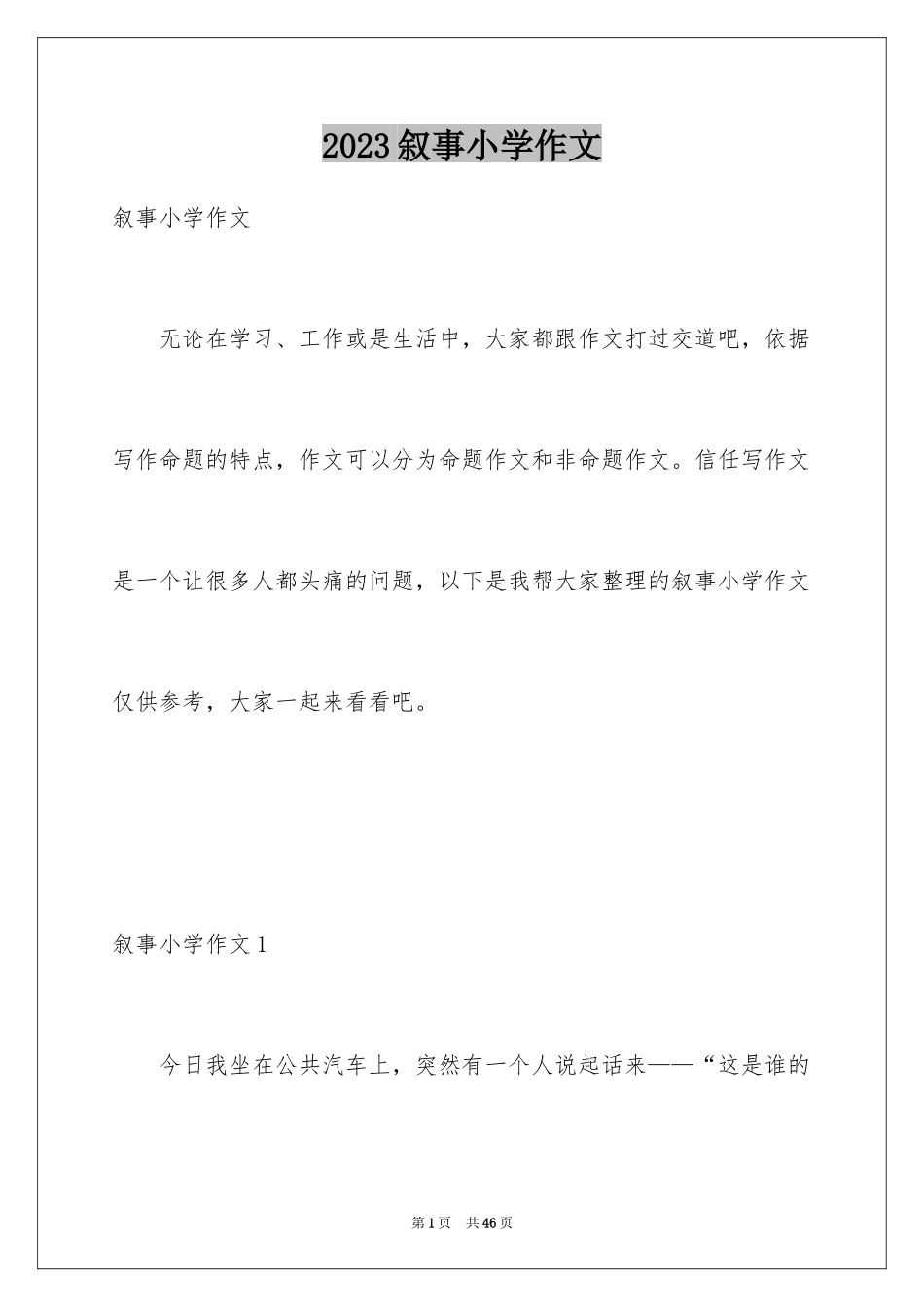 2023叙事小学作文

叙事小学作文

无论在学习、工作或是生活中，大家都跟作文打过交道吧，依据写作命题的特点，作文可以分为命题作文和非命题作文。信任写作文是一个让很多人都头痛的问题，以下是我帮大家整理的叙事小学作文仅供参考，大家一起来看看吧。

叙事小学作文1

今日我坐在公共汽车上，突然有一个人说起话来——“这是谁的

第1页 共46页